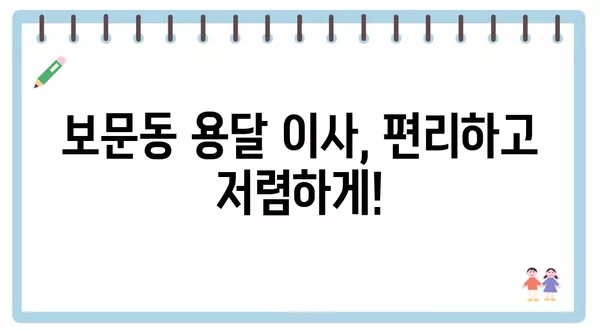 보문동 용달 이사, 편리하고 저렴하게!